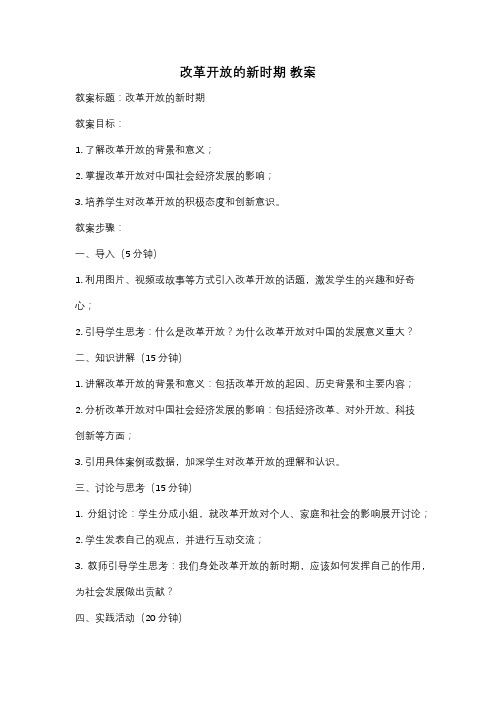 改革开放的新时期 教案

教案标题：改革开放的新时期

教案目标：

1. 了解改革开放的背景和意义；

2. 掌握改革开放对中国社会经济发展的影响；

3. 培养学生对改革开放的积极态度和创新意识。

教案步骤：

一、导入（5 分钟）

1. 利用图片、视频或故事等方式引入改革开放的话题，激发学生的兴趣和好奇心；

2. 引导学生思考：什么是改革开放？为什么改革开放对中国的发展意义重大？

二、知识讲解（15 分钟）

1. 讲解改革开放的背景和意义：包括改革开放的起因、历史背景和主要内容；

2. 分析改革开放对中国社会经济发展的影响：包括经济改革、对外开放、科技创新等方面；

3. 引用具体案例或数据，加深学生对改革开放的理解和认识。

三、讨论与思考（15 分钟）

1. 分组讨论：学生分成小组，就改革开放对个人、家庭和社会的影响展开讨论；

2. 学生发表自己的观点，并进行互动交流；

3. 教师引导学生思考：我们身处改革开放的新时期，应该如何发挥自己的作用，为社会发展做出贡献？

四、实践活动（20 分钟）